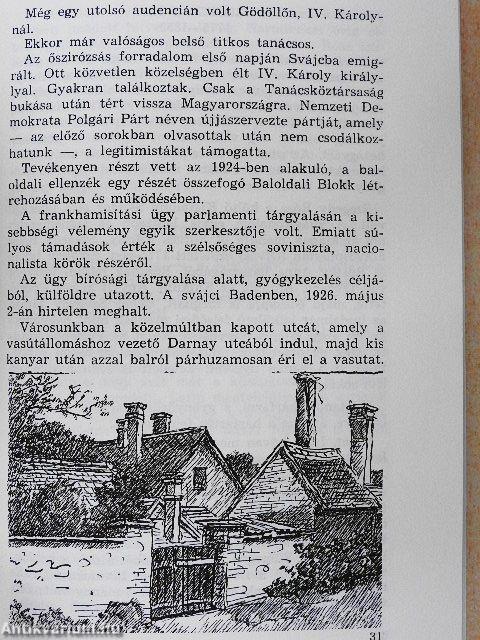 Még egy utolsó audencián volt Gödöllőn, IV. Károlynál.

Ekkor már valóságos belső titkos tanácsos.

Az őszirózsás forradalom első napján Svájcba emigrált. Ott közvetlen közelségben élt IV. Károly királylyal. Gyakran találkoztak. Csak a Tanácsköztársaság bukása után tért vissza Magyarországra. Nemzeti Demokrata Polgári Párt néven újjászervezte pártját, amely — az előző sorokban olvasottak után nem csodálkozhatunk —, a legitimistákat támogatta.

Tevékenyen részt vett az 1924-ben alakuló, a baloldali ellenzék egy részét összefogó Baloldali Blokk létrehozásában és működésében.

A frankhamisítási ügy parlamenti tárgyalásán a kisebbségi vélemény egyik szerkesztője volt. Emiatt súlyos támadások érték a szélsőséges soviniszta, nacionalista körök részéről.

Az ügy bírósági tárgyalása alatt, gyógykezelés céljából, külföldre utazott. A svájci Badenben, 1926. május 2-án hirtelen meghalt.

Városunkban a közelmúltban kapott utcát, amely a vasútállomáshoz vezető Darnay utcából indul, majd kis kanyar után azzal balról párhuzamosan éri el a vasutat.

Antikvarium.hu

31